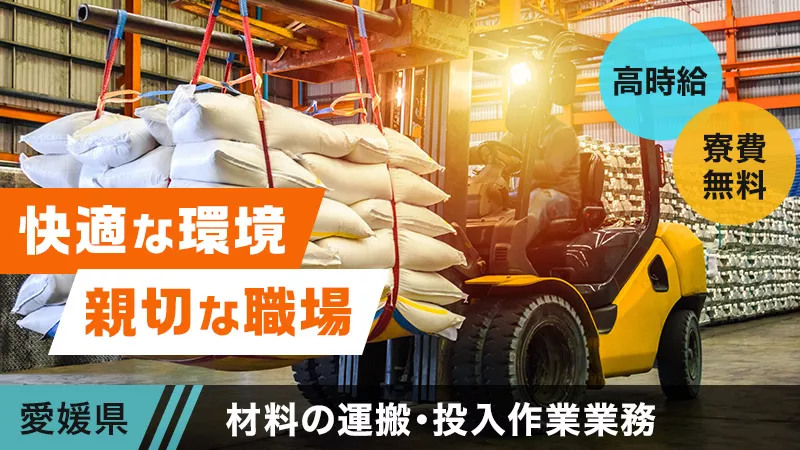 高時給

寮費無料

快適な環境

親切な職場

愛媛県

材料の運搬・投入作業業務